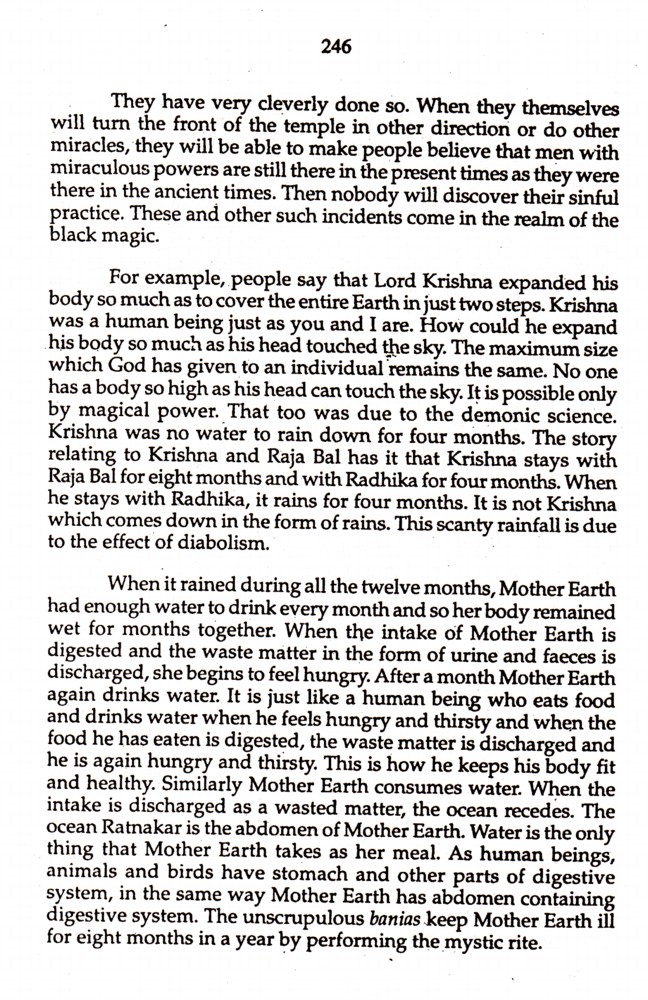 246

They have very cleverly done so. When they themselves will turn the front of the temple in other direction or do other miracles, they will be able to make people believe that men with miraculous powers are still there in the present times as they were there in the ancient times. Then nobody will discover their sinful practice. These and other such incidents come in the realm of the black magic.

For example, people say that Lord Krishna expanded his body so much as to cover the entire Earth in just two steps. Krishna was a human being just as you and I are. How could he expand his body so much as his head touched the sky. The maximum size which God has given to an individual remains the same. No one has a body so high as his head can touch the sky. It is possible only by magical power. That too was due to the demonic science. Krishna was no water to rain down for four months. The story relating to Krishna and Raja Bal has it that Krishna stays with Raja Bal for eight months and with Radhika for four months. When he stays with Radhika, it rains for four months. It is not Krishna which comes down in the form of rains. This scanty rainfall is due to the effect of diabolism.

When it rained during all the twelve months, Mother Earth had enough water to drink every month and so her body remained wet for months together. When the intake of Mother Earth is digested and the waste matter in the form of urine and faeces is discharged, she begins to feel hungry. After a month Mother Earth again drinks water. It is just like a human being who eats food and drinks water when he feels hungry and thirsty and when the food he has eaten is digested, the waste matter is discharged and he is again hungry and thirsty. This is how he keeps his body fit and healthy. Similarly Mother Earth consumes water. When the intake is discharged as a wasted matter, the ocean recedes. The ocean Ratnakar is the abdomen of Mother Earth. Water is the only thing that Mother Earth takes as her meal. As human beings, animals and birds have stomach and other parts of digestive system, in the same way Mother Earth has abdomen containing digestive system. The unscrupulous banias keep Mother Earth ill for eight months in a year by performing the mystic rite.